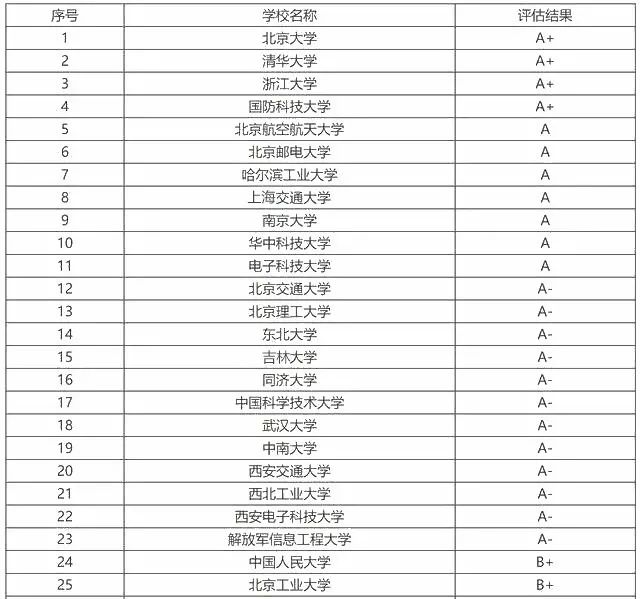 | 序号 | 学校名称 | 评估结果 |
|---|---|---|
| 1 | 北京大学 | A+ |
| 2 | 清华大学 | A+ |
| 3 | 浙江大学 | A+ |
| 4 | 国防科技大学 | A+ |
| 5 | 北京航空航天大学 | A |
| 6 | 北京邮电大学 | A |
| 7 | 哈尔滨工业大学 | A |
| 8 | 上海交通大学 | A |
| 9 | 南京大学 | A |
| 10 | 华中科技大学 | A |
| 11 | 电子科技大学 | A |
| 12 | 北京交通大学 | A- |
| 13 | 北京理工大学 | A- |
| 14 | 东北大学 | A- |
| 15 | 吉林大学 | A- |
| 16 | 同济大学 | A- |
| 17 | 中国科学技术大学 | A- |
| 18 | 武汉大学 | A- |
| 19 | 中南大学 | A- |
| 20 | 西安交通大学 | A- |
| 21 | 西北工业大学 | A- |
| 22 | 西安电子科技大学 | A- |
| 23 | 解放军信息工程大学 | A- |
| 24 | 中国人民大学 | B+ |
| 25 | 北京工业大学 | B+ |